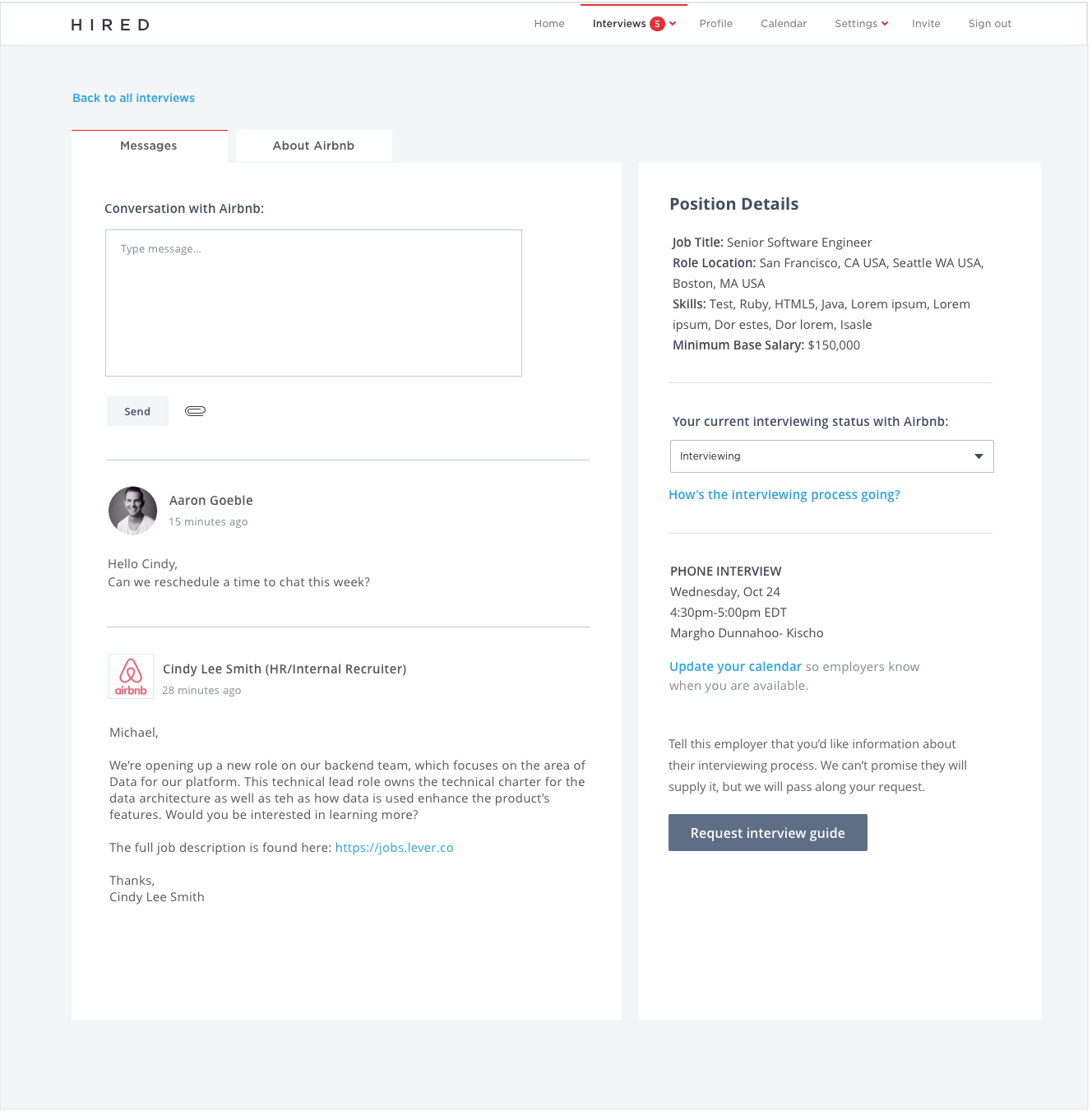 HIRED

Home Interviews 5 Profile Calendar Settings Invite Sign out

Back to all interviews

Messages About Airbnb

Conversation with Airbnb:

Type message...

Send

Aaron Goeble
15 minutes ago

Hello Cindy,
Can we reschedule a time to chat this week?

airbnb
Cindy Lee Smith (HR/Internal Recruiter)
28 minutes ago

Michael,

We're opening up a new role on our backend team, which focuses on the area of Data for our platform. This technical lead role owns the technical charter for the data architecture as well as teh as how data is used enhance the product's features. Would you be interested in learning more?

The full job description is found here: https://jobs.lever.co

Thanks,
Cindy Lee Smith

Position Details

Job Title: Senior Software Engineer
Role Location: San Francisco, CA USA, Seattle WA USA, Boston, MA USA
Skills: Test, Ruby, HTML5, Java, Lorem ipsum, Lorem ipsum, Dor estes, Dor lorem, Isasle
Minimum Base Salary: $150,000

Your current interviewing status with Airbnb:

Interviewing

How's the interviewing process going?

PHONE INTERVIEW
Wednesday, Oct 24
4:30pm-5:00pm EDT
Margho Dunnahoo- Kischo

Update your calendar so employers know when you are available.

Tell this employer that you'd like information about their interviewing process. We can't promise they will supply it, but we will pass along your request.

Request interview guide